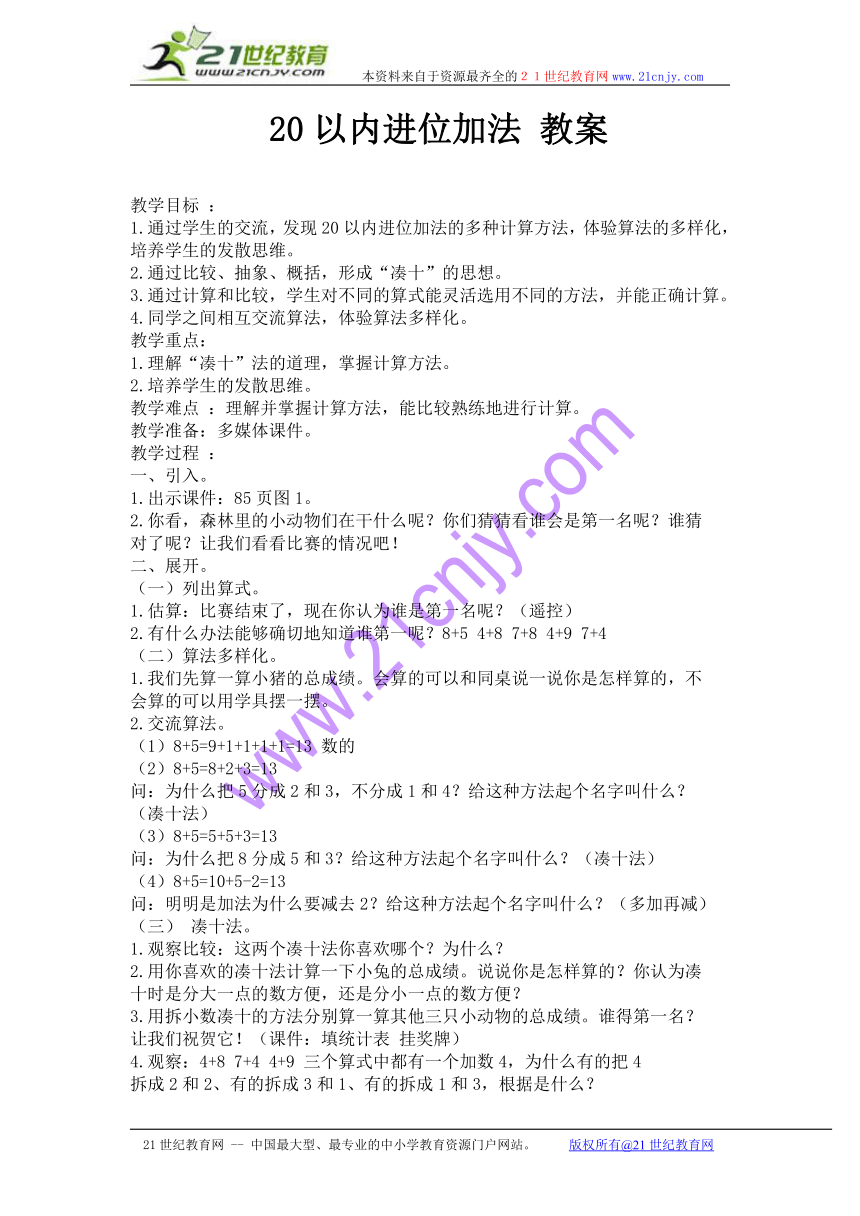 21世纪教育
www.21cnjy.com
本资料来自于资源最齐全的２１世纪教育网 www.21cnjy.com

20 以内进位加法 教案

教学目标 ：
1.通过学生的交流，发现 20 以内进位加法的多种计算方法，体验算法的多样化，培养学生的发散思维。
2.通过比较、抽象、概括，形成“凑十”的思想。
3.通过计算和比较，学生对不同的算式能灵活选用不同的方法，并能正确计算。
4.同学之间相互交流算法，体验算法多样化。
教学重点：
1.理解“凑十”法的道理，掌握计算方法。
2.培养学生的发散思维。
教学难点 ：理解并掌握计算方法，能比较熟练地进行计算。
教学准备：多媒体课件。
教学过程 ：
一、引入。
1.出示课件：85 页图 1。
2.你看，森林里的小动物们在干什么呢？你们猜猜看谁会是第一名呢？谁猜对了呢？让我们看看比赛的情况吧！
二、展开。
（一）列出算式。
1.估算：比赛结束了，现在你认为谁是第一名呢？（遥控）
2.有什么办法能够确切地知道谁第一呢？8+5 4+8 7+8 4+9 7+4
（二）算法多样化。
1.我们先算一算小猪的总成绩。会算的可以和同桌说一说你是怎样算的，不会算的可以用学具摆一摆。
2.交流算法。
（1）8+5=9+1+1+1+1=13 数的
（2）8+5=8+2+3=13
问：为什么把 5 分成 2 和 3，不分成 1 和 4？给这种方法起个名字叫什么？（凑十法）
（3）8+5=5+5+3=13
问：为什么把 8 分成 5 和 3？给这种方法起个名字叫什么？（凑十法）
（4）8+5=10+5-2=13
问：明明是加法为什么要减去 2？给这种方法起个名字叫什么？（多加再减）
（三） 凑十法。
1.观察比较：这两个凑十法你喜欢哪个？为什么？
2.用你喜欢的凑十法计算一下小兔的总成绩。说说你是怎样算的？你认为凑十时是分大一点的数方便，还是分小一点的数方便？
3.用拆小数凑十的方法分别算一算其他三只小动物的总成绩。谁得第一名？让我们祝贺它！（课件：填统计表 挂奖牌）
4.观察：4+8 7+4 4+9 三个算式中都有一个加数 4，为什么有的把 4 拆成 2 和 2、有的拆成 3 和 1、有的拆成 1 和 3，根据是什么？

www.21cnjy.com

21 世纪教育网 -- 中国最大型、最专业的中小学教育资源门户网站。 版权所有@21 世纪教育网